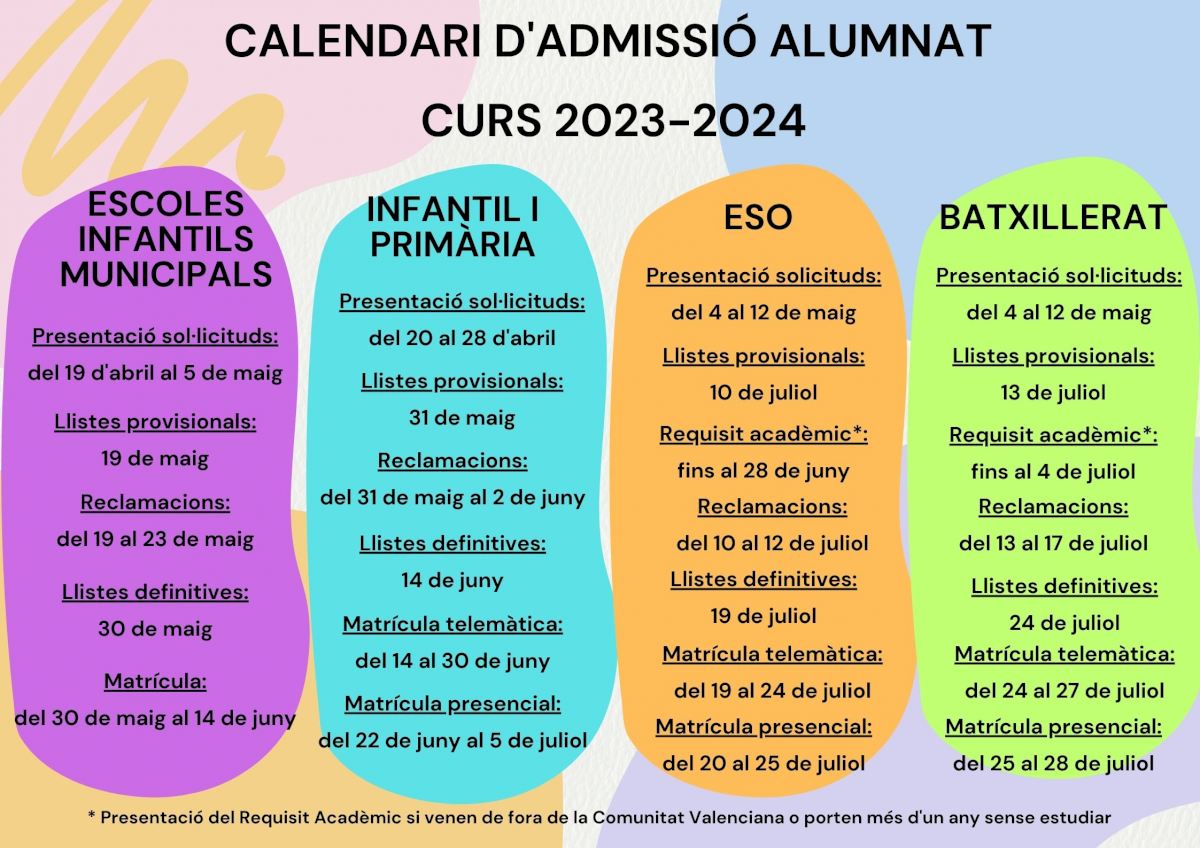 CALENDARI D'ADMISSIÓ ALUMNAT

CURS 2023-2024

ESCOLES INFANTILS MUNICIPALS

Presentació sol·licituds:
del 19 d'abril al 5 de maig

Llistes provisionals:
19 de maig

Reclamacions:
del 19 al 23 de maig

Llistes definitives:
30 de maig

Matrícula:
del 30 de maig al 14 de juny

INFANTIL I PRIMÀRIA

Presentació sol·licituds:
del 20 al 28 d'abril

Llistes provisionals:
31 de maig

Reclamacions:
del 31 de maig al 2 de juny

Llistes definitives:
14 de juny

Matrícula telemàtica:
del 14 al 30 de juny

Matrícula presencial:
del 22 de juny al 5 de juliol

ESO

Presentació solicituds:
del 4 al 12 de maig

Llistes provisionals:
10 de juliol

Requisit acadèmic*:
fins al 28 de juny

Reclamacions:
del 10 al 12 de juliol

Llistes definitives:
19 de juliol

Matrícula telemàtica:
del 19 al 24 de juliol

Matrícula presencial:
del 20 al 25 de juliol

BATXILLERAT

Presentació sol·licituds:
del 4 al 12 de maig

Llistes provisionals:
13 de juliol

Requisit acadèmic*:
fins al 4 de juliol

Reclamacions:
del 13 al 17 de juliol

Llistes definitives:
24 de juliol

Matrícula telemàtica:
del 24 al 27 de juliol

Matrícula presencial:
del 25 al 28 de juliol

* Presentació del Requisit Acadèmic si venen de fora de la Comunitat Valenciana o porten més d'un any sense estudiar